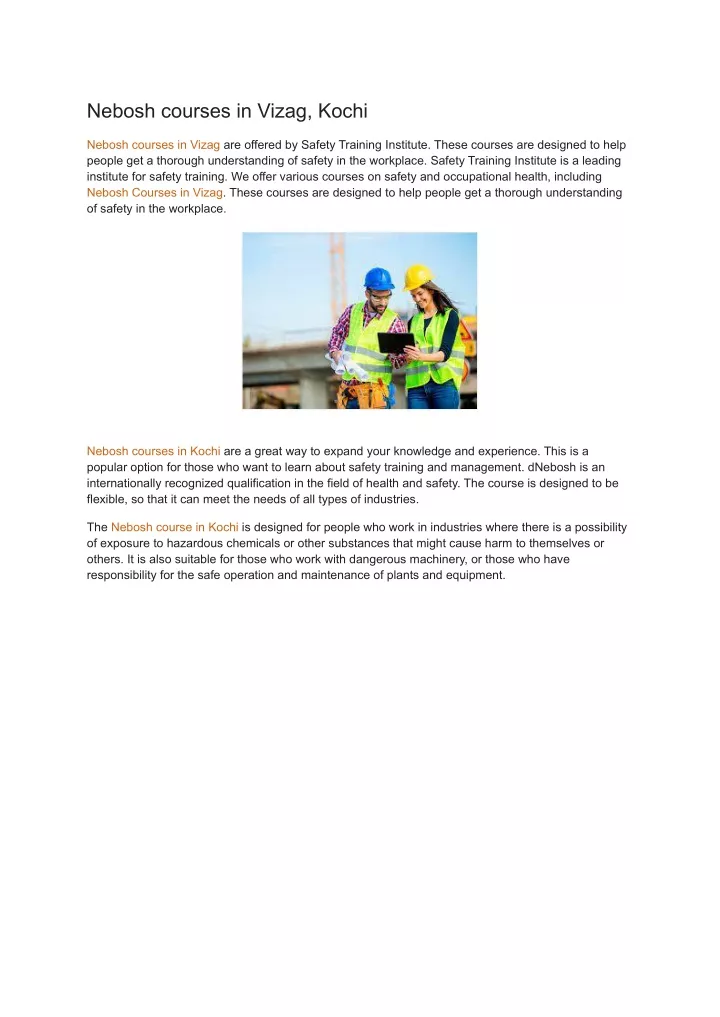 Nebosh courses in Vizag, Kochi

Nebosh courses in Vizag are offered by Safety Training Institute. These courses are designed to help people get a thorough understanding of safety in the workplace. Safety Training Institute is a leading institute for safety training. We offer various courses on safety and occupational health, including Nebosh Courses in Vizag. These courses are designed to help people get a thorough understanding of safety in the workplace.

Nebosh courses in Kochi are a great way to expand your knowledge and experience. This is a popular option for those who want to learn about safety training and management. dNebosh is an internationally recognized qualification in the field of health and safety. The course is designed to be flexible, so that it can meet the needs of all types of industries.

The Nebosh course in Kochi is designed for people who work in industries where there is a possibility of exposure to hazardous chemicals or other substances that might cause harm to themselves or others. It is also suitable for those who work with dangerous machinery, or those who have responsibility for the safe operation and maintenance of plants and equipment.